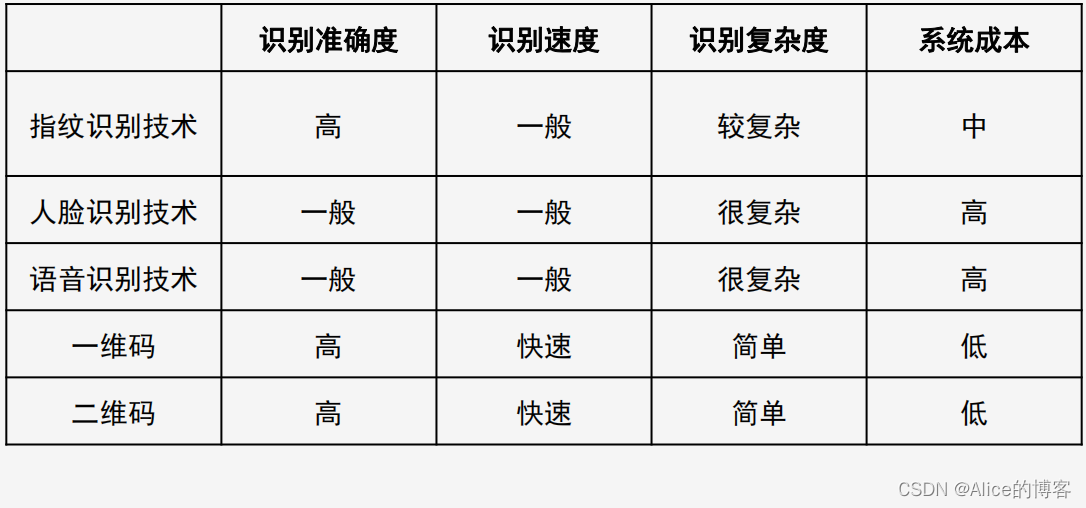 |  | 识别准确度 | 识别速度 | 识别复杂度 | 系统成本 |
|---|---|---|---|---|
| 指纹识别技术 | 高 | 一般 | 较复杂 | 中 |
| 人脸识别技术 | 一般 | 一般 | 很复杂 | 高 |
| 语音识别技术 | 一般 | 一般 | 很复杂 | 高 |
| 一维码 | 高 | 快速 | 简单 | 低 |
| 二维码 | 高 | 快速 | 简单 | 低 |

CSDN @Alice的博客